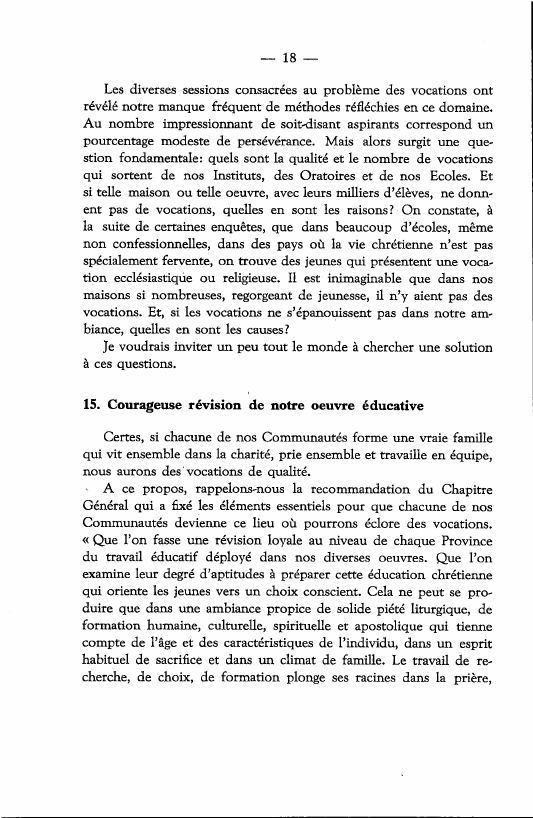 — 18 —

Les diverses sessions consacrées au problème des vocations ont révélé notre manque fréquent de méthodes réfléchies en ce domaine. Au nombre impressionnant de soit-disant aspirants correspond un pourcentage modeste de persévérance. Mais alors surgit une question fondamentale: quels sont la qualité et le nombre de vocations qui sortent de nos Instituts, des Oratoires et de nos Ecoles. Et si telle maison ou telle oeuvre, avec leurs milliers d'élèves, ne donnent pas de vocations, quelles en sont les raisons? On constate, à la suite de certaines enquêtes, que dans beaucoup d'écoles, même non confessionnelles, dans des pays où la vie chrétienne n'est pas spécialement fervente, on trouve des jeunes qui présentent une vocation ecclésiastique ou religieuse. Il est inimaginable que dans nos maisons si nombreuses, regorgeant de jeunesse, il n'y aient pas des vocations. Et, si les vocations ne s'épanouissent pas dans notre ambiance, quelles en sont les causes?

Je voudrais inviter un peu tout le monde à chercher une solution à ces questions.

15. Courageuse révision de notre oeuvre éducative

Certes, si chacune de nos Communautés forme une vraie famille qui vit ensemble dans la charité, prie ensemble et travaille en équipe, nous aurons des vocations de qualité.

A ce propos, rappelons-nous la recommandation du Chapitre Général qui a fixé les éléments essentiels pour que chacune de nos Communautés devienne ce lieu où pourrons éclore des vocations. « Que l'on fasse une révision loyale au niveau de chaque Province du travail éducatif déployé dans nos diverses oeuvres. Que l'on examine leur degré d'aptitudes à préparer cette éducation chrétienne qui oriente les jeunes vers un choix conscient. Cela ne peut se produire que dans une ambiance propice de solide piété liturgique, de formation humaine, culturelle, spirituelle et apostolique qui tienne compte de l'âge et des caractéristiques de l'individu, dans un esprit habituel de sacrifice et dans un climat de famille. Le travail de recherche, de choix, de formation plonge ses racines dans la prière,